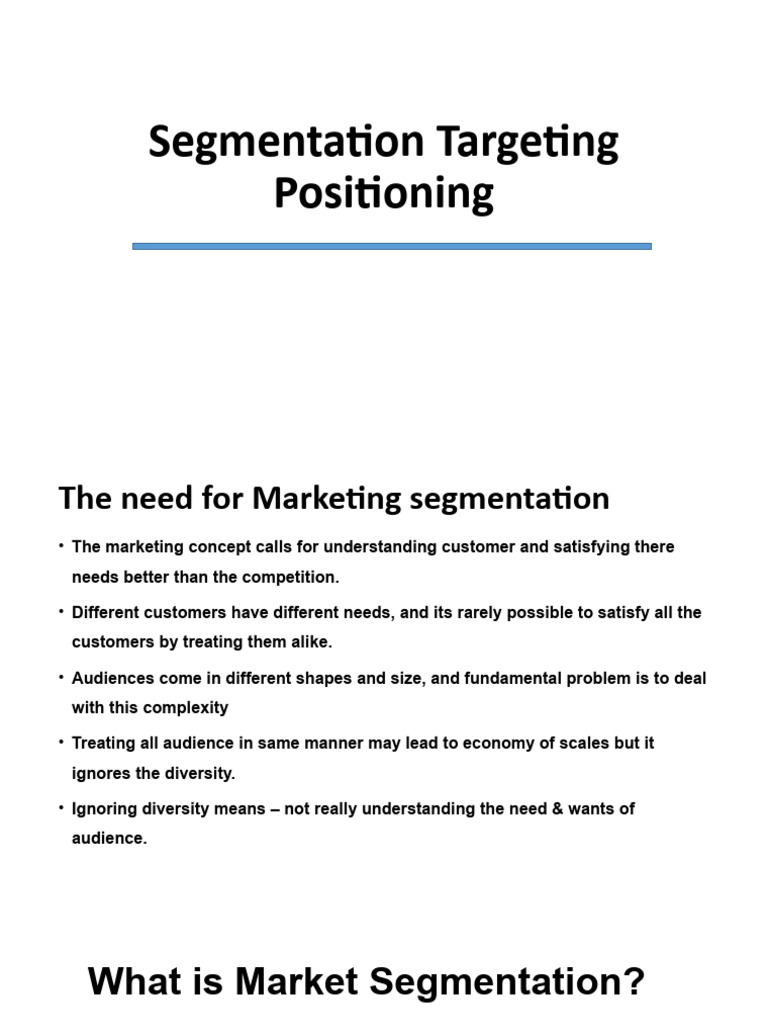 Segmentation Targeting Positioning

The need for Marketing segmentation

• The marketing concept calls for understanding customer and satisfying there needs better than the competition.

• Different customers have different needs, and its rarely possible to satisfy all the customers by treating them alike.

• Audiences come in different shapes and size, and fundamental problem is to deal with this complexity

• Treating all audience in same manner may lead to economy of scales but it ignores the diversity.

• Ignoring diversity means – not really understanding the need & wants of audience.

What is Market Segmentation?